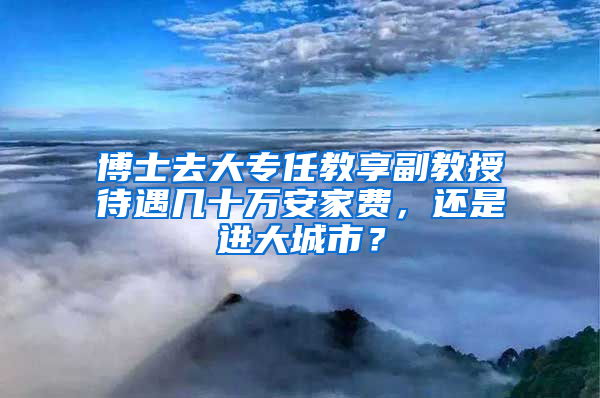 博士去大专任教享副教授待遇几十万安家费，还是进大城市？